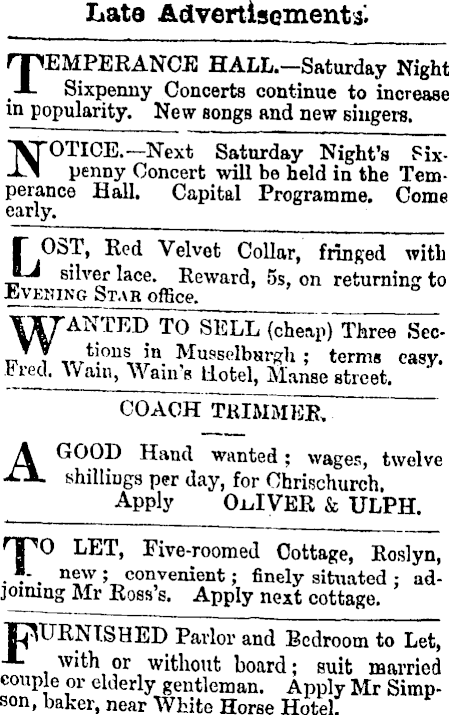 Late Advertisements.

TEMPERANCE HALL.—Saturday Night Sixpenny Concerts continue to increase in popularity. New songs and new singers.

NOTICE.—Next Saturday Night's Sixpenny Concert will be held in the Temperance Hall. Capital Programme. Come early.

LOST, Red Velvet Collar, fringed with silver lace. Reward, 5s, on returning to EVENING STAR office.

WANTED TO SELL (cheap) Three Sections in Musselburgh; terms easy. Fred. Wain, Wain's Hotel, Manse street.

COACH TRIMMER.

A GOOD Hand wanted; wages, twelve shillings per day, for Chrischurch. Apply OLIVER & ULPH.

TO LET, Five-roomed Cottage, Roslyn, new; convenient; finely situated; adjoining Mr Ross's. Apply next cottage.

FURNISHED Parlor and Bedroom to Let, with or without board; suit married couple or elderly gentleman. Apply Mr Simpson, baker, near White Horse Hotel.